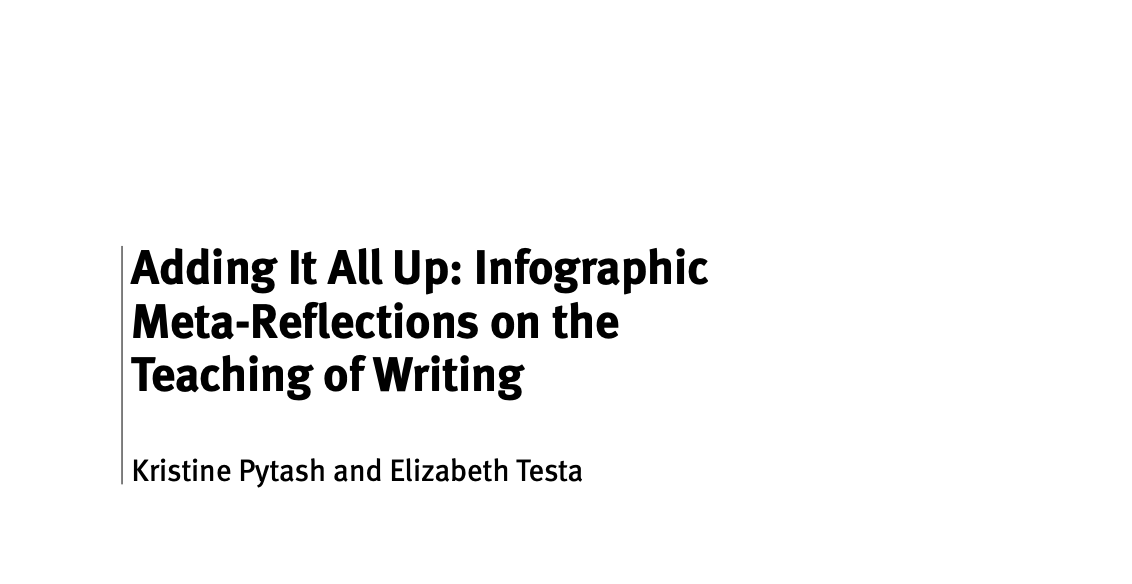 Adding It All Up: Infographic Meta-Reflections on the Teaching of Writing

Kristine Pytash and Elizabeth Testa